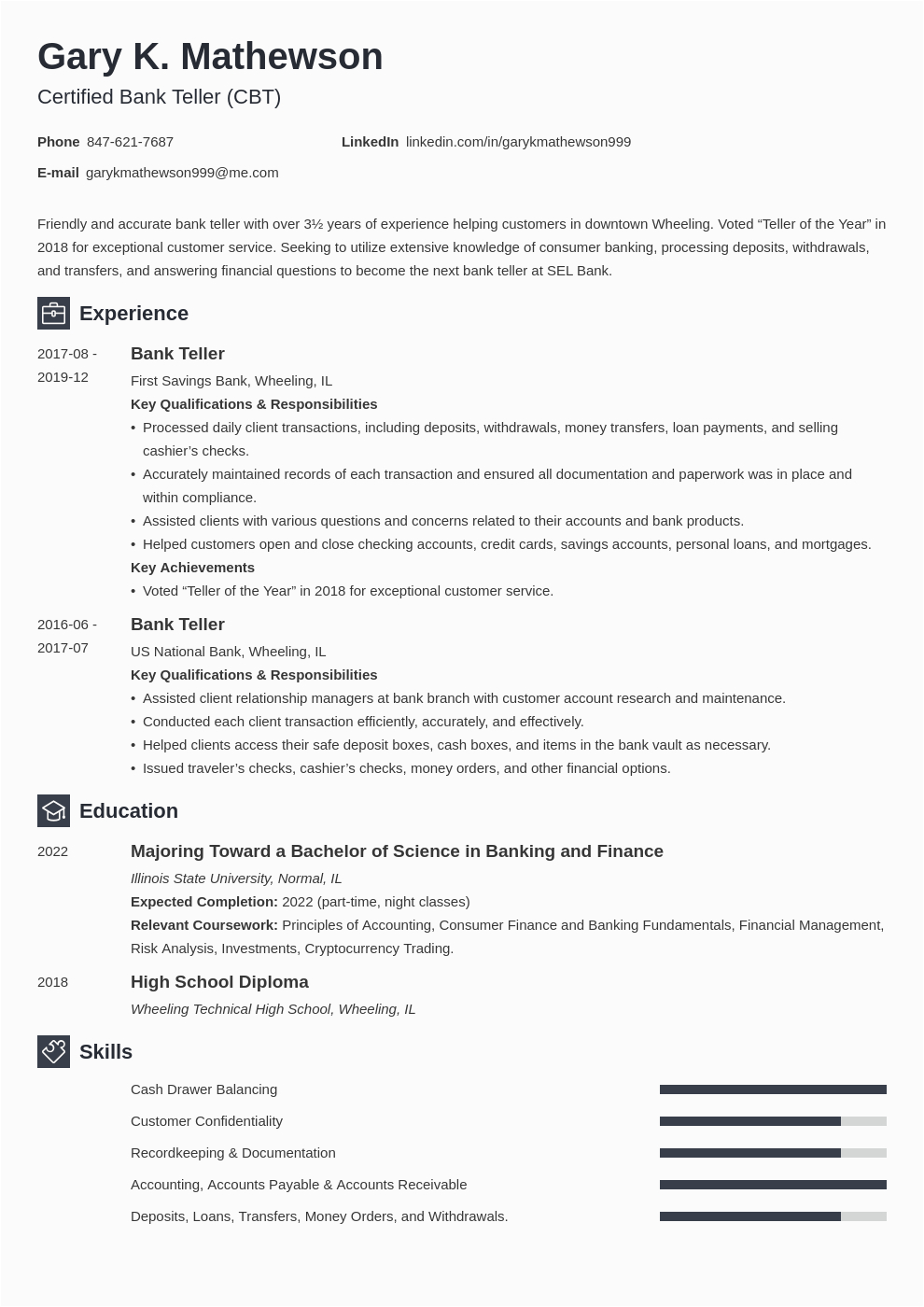 Gary K. Mathewson
Certified Bank Teller (CBT)

Phone 847-621-7687
LinkedIn linkedin.com/in/garykmathewson999
E-mail garykmathewson999@me.com

Friendly and accurate bank teller with over 3½ years of experience helping customers in downtown Wheeling. Voted “Teller of the Year” in 2018 for exceptional customer service. Seeking to utilize extensive knowledge of consumer banking, processing deposits, withdrawals, and transfers, and answering financial questions to become the next bank teller at SEL Bank.

Experience

2017-08 - 2019-12
Bank Teller
First Savings Bank, Wheeling, IL
Key Qualifications & Responsibilities
• Processed daily client transactions, including deposits, withdrawals, money transfers, loan payments, and selling cashier’s checks.
• Accurately maintained records of each transaction and ensured all documentation and paperwork was in place and within compliance.
• Assisted clients with various questions and concerns related to their accounts and bank products.
• Helped customers open and close checking accounts, credit cards, savings accounts, personal loans, and mortgages.
Key Achievements
• Voted “Teller of the Year” in 2018 for exceptional customer service.

2016-06 - 2017-07
Bank Teller
US National Bank, Wheeling, IL
Key Qualifications & Responsibilities
• Assisted client relationship managers at bank branch with customer account research and maintenance.
• Conducted each client transaction efficiently, accurately, and effectively.
• Helped clients access their safe deposit boxes, cash boxes, and items in the bank vault as necessary.
• Issued traveler’s checks, cashier’s checks, money orders, and other financial options.

Education

2022
Majoring Toward a Bachelor of Science in Banking and Finance
Illinois State University, Normal, IL
Expected Completion: 2022 (part-time, night classes)
Relevant Coursework: Principles of Accounting, Consumer Finance and Banking Fundamentals, Financial Management, Risk Analysis, Investments, Cryptocurrency Trading.

2018
High School Diploma
Wheeling Technical High School, Wheeling, IL

Skills

Cash Drawer Balancing
Customer Confidentiality
Recordkeeping & Documentation
Accounting, Accounts Payable & Accounts Receivable
Deposits, Loans, Transfers, Money Orders, and Withdrawals.